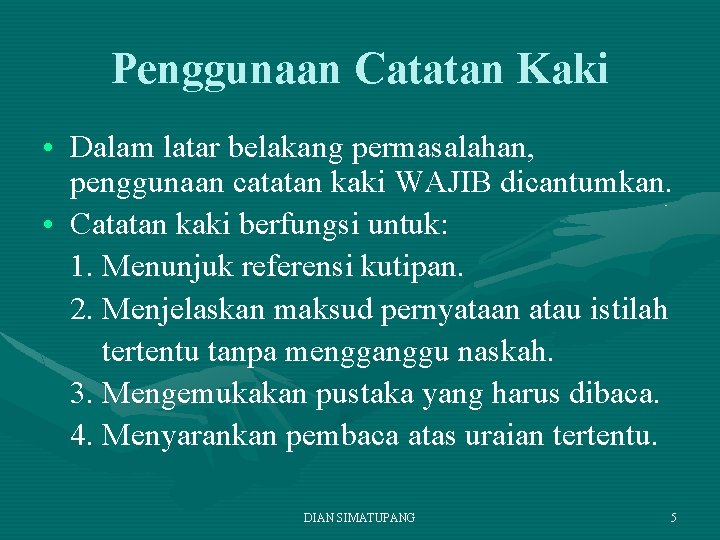 Penggunaan Catatan Kaki

• Dalam latar belakang permasalahan, penggunaan catatan kaki WAJIB dicantumkan.
• Catatan kaki berfungsi untuk:
1. Menunjuk referensi kutipan.
2. Menjelaskan maksud pernyataan atau istilah tertentu tanpa mengganggu naskah.
3. Mengemukakan pustaka yang harus dibaca.
4. Menyarankan pembaca atas uraian tertentu.

DIAN SIMATUPANG

5